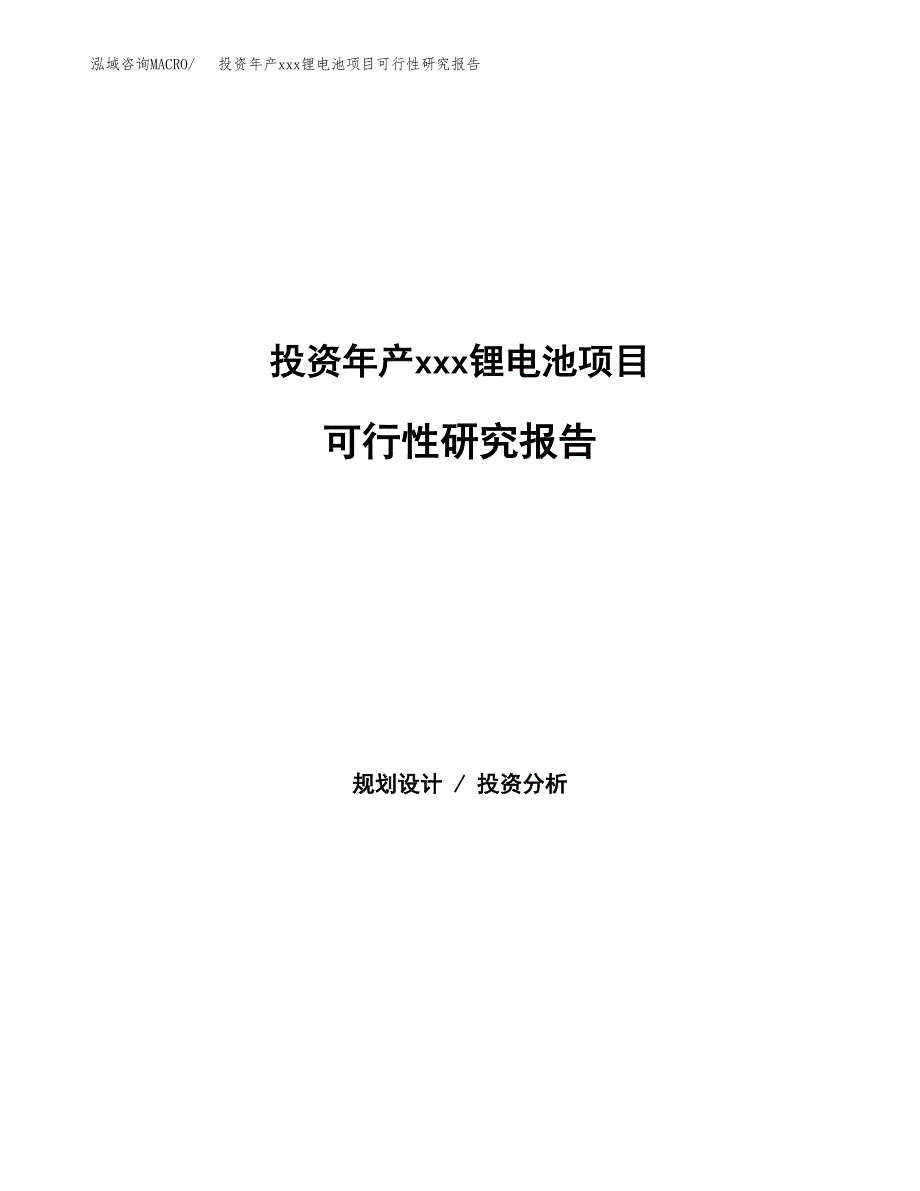 泓域咨询MACRO/　　投资年产xxx锂电池项目可行性研究报告

投资年产xxx锂电池项目

可行性研究报告

规划设计 / 投资分析